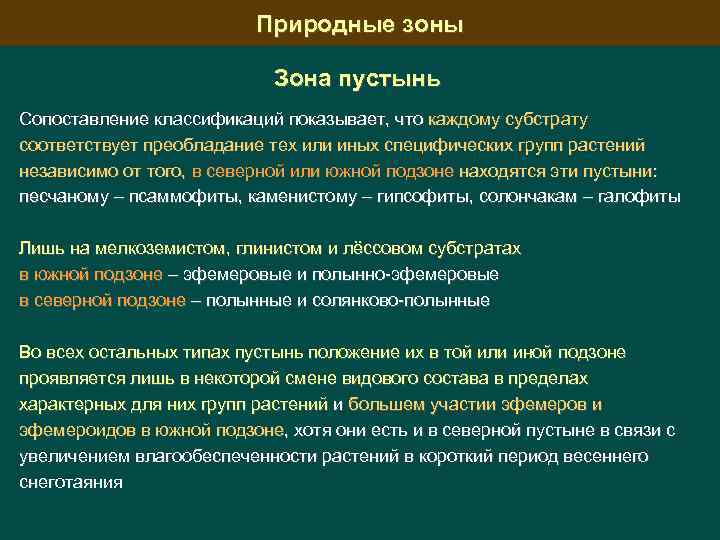 Природные зоны

Зона пустынь

Сопоставление классификаций показывает, что каждому субстрату соответствует преобладание тех или иных специфических групп растений независимо от того, в северной или южной подзоне находятся эти пустыни: песчаному – псаммофиты, каменистому – гипсофиты, солончакам – галофиты

Лишь на мелкоземистом, глинистом и лёссовом субстратах
в южной подзоне – эфемеровые и полынно-эфемеровые
в северной подзоне – полынные и солянково-полынные

Во всех остальных типах пустынь положение их в той или иной подзоне проявляется лишь в некоторой смене видового состава в пределах характерных для них групп растений и большем участии эфемеров и эфемероидов в южной подзоне, хотя они есть и в северной пустыне в связи с увеличением влагообеспеченности растений в короткий период весеннего снеготаяния